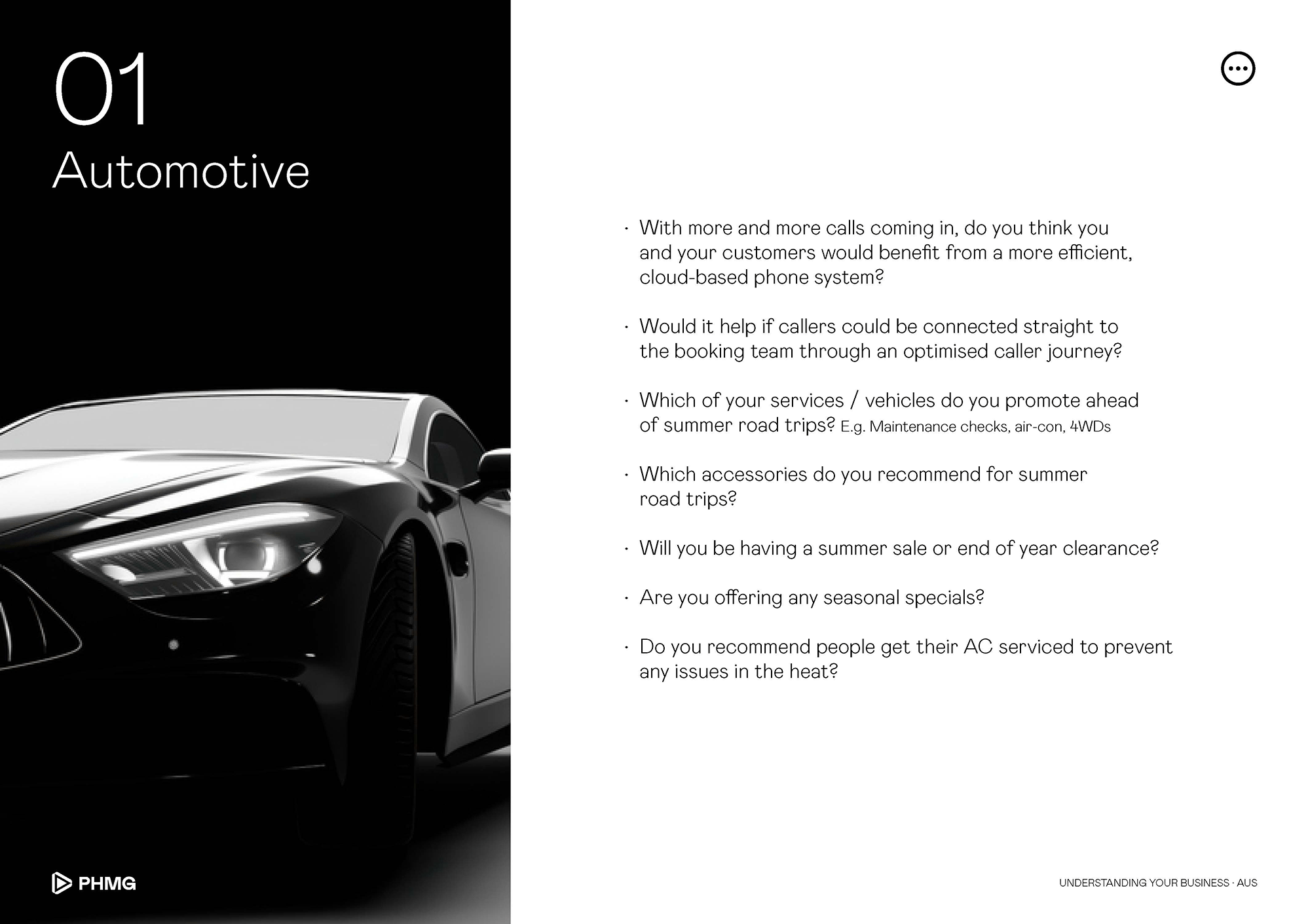 01
Automotive

· With more and more calls coming in, do you think you and your customers would benefit from a more efficient, cloud-based phone system?

· Would it help if callers could be connected straight to the booking team through an optimised caller journey?

· Which of your services / vehicles do you promote ahead of summer road trips? E.g. Maintenance checks, air-con, 4WDs

· Which accessories do you recommend for summer road trips?

· Will you be having a summer sale or end of year clearance?

· Are you offering any seasonal specials?

· Do you recommend people get their AC serviced to prevent any issues in the heat?

PHMG

UNDERSTANDING YOUR BUSINESS · AUS